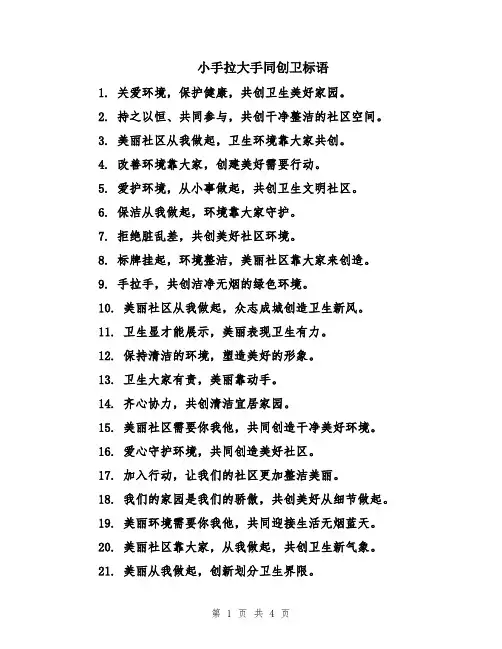 小手拉大手同创卫标语

1. 关爱环境，保护健康，共创卫生美好家园。

2. 持之以恒、共同参与，共创干净整洁的社区空间。

3. 美丽社区从我做起，卫生环境靠大家共创。

4. 改善环境靠大家，创建美好需要行动。

5. 爱护环境，从小事做起，共创卫生文明社区。

6. 保洁从我做起，环境靠大家守护。

7. 拒绝脏乱差，共创美好社区环境。

8. 标牌挂起，环境整洁，美丽社区靠大家来创造。

9. 手拉手，共创洁净无烟的绿色环境。

10. 美丽社区从我做起，众志成城创造卫生新风。

11. 卫生显才能展示，美丽表现卫生有力。

12. 保持清洁的环境，塑造美好的形象。

13. 卫生大家有责，美丽靠动手。

14. 齐心协力，共创清洁宜居家园。

15. 美丽社区需要你我他，共同创造干净美好环境。

16. 爱心守护环境，共同创造美好社区。

17. 加入行动，让我们的社区更加整洁美丽。

18. 我们的家园是我们的骄傲，共创美好从细节做起。

19. 美丽环境需要你我他，共同迎接生活无烟蓝天。

20. 美丽社区靠大家，从我做起，共创卫生新气象。

21. 美丽从我做起，创新划分卫生界限。

第 1 页 共 4 页